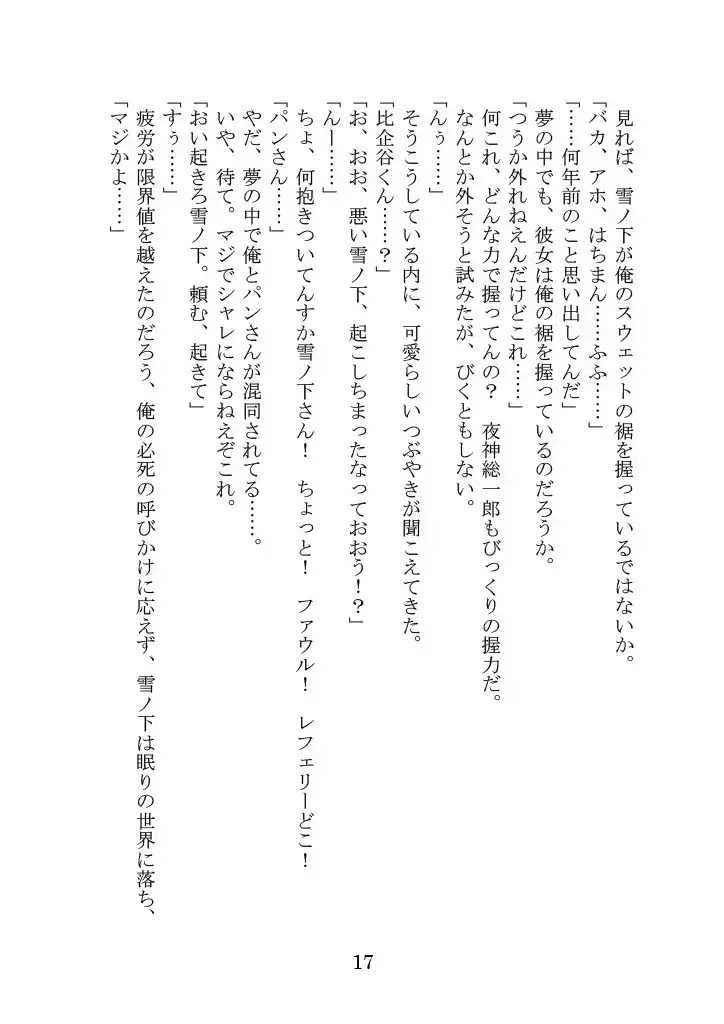 見れば、雪ノ下が俺のスウェットの裾を握っているではないか。
「バカ、アホ、はちまん……ふふ……」
「……何年前のこと思い出してんだ」
夢の中でも、彼女は俺の裾を握っているのだろうか。
「つうか外れねえんだけどこれ……」
何これ、どんな力で握ってんの？　夜神総一郎もびっくりの握力だ。
なんとか外そうと試みたが、びくともしない。
「んぅ……」
そうこうしている内に、可愛らしいつぶやきが聞こえてきた。
「比企谷くん……？」
「お、おお、悪い雪ノ下、起こしちまったなっておおう！？」
「んー……」
ちょ、何抱きついてんすか雪ノ下さん！　ちょっと！　ファウル！　レフェリーどこ！
「パンさん……」
やだ、夢の中で俺とパンさんが混同されてる……。
いや、待て。マジでシャレにならねえぞこれ。
「おい起きろ雪ノ下。頼む、起きて」
「すぅ……」
疲労が限界値を越えたのだろう、俺の必死の呼びかけに応えず、雪ノ下は眠りの世界に落ち、
「マジかよ……」

17